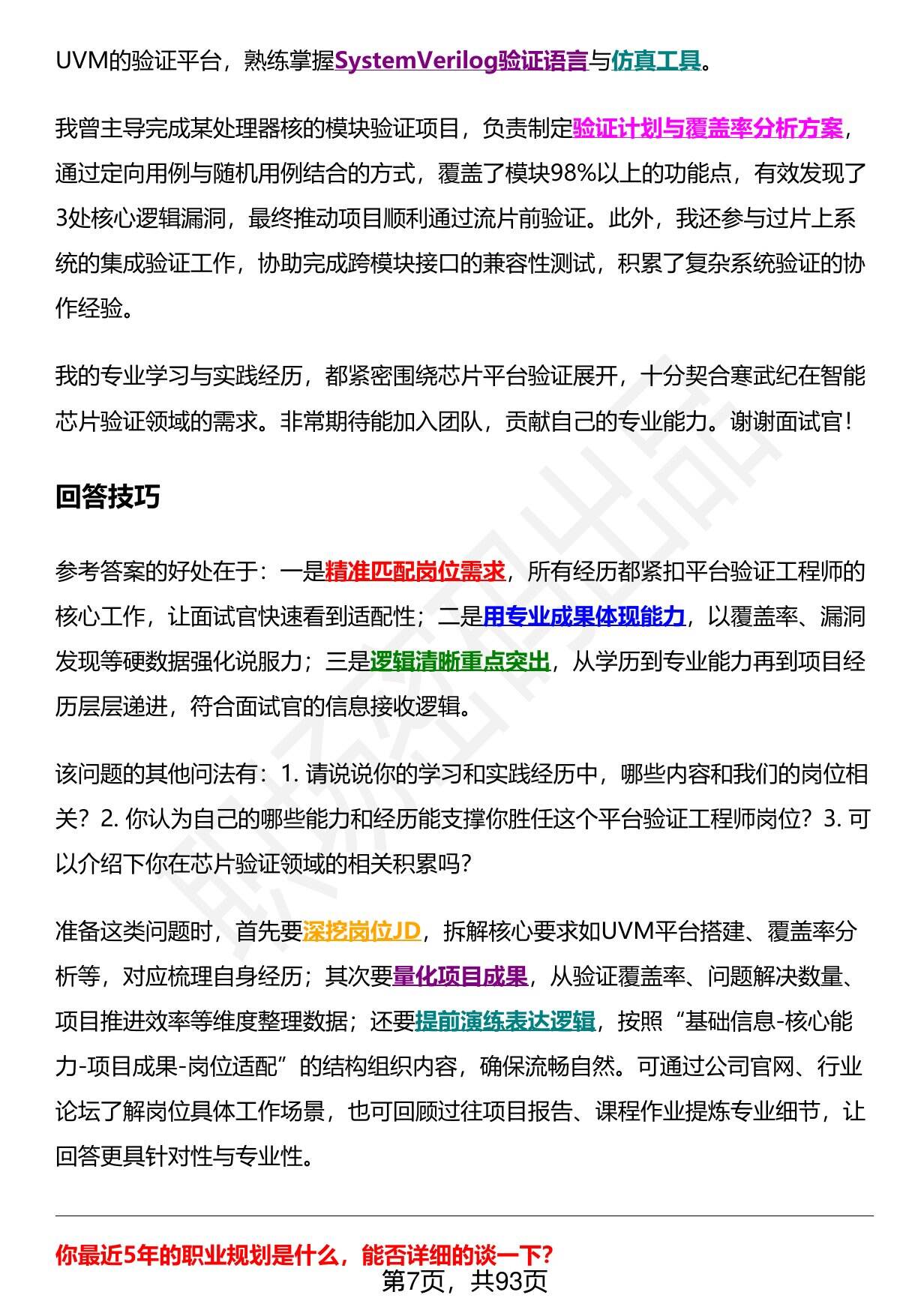 UVM的验证平台，熟练掌握SystemVerilog验证语言与仿真工具。

我曾主导完成某处理器核的模块验证项目，负责制定验证计划与覆盖率分析方案，通过定向用例与随机用例结合的方式，覆盖了模块98%以上的功能点，有效发现了3处核心逻辑漏洞，最终推动项目顺利通过流片前验证。此外，我还参与过片上系统的集成验证工作，协助完成跨模块接口的兼容性测试，积累了复杂系统验证的协作经验。

我的专业学习与实践经历，都紧密围绕芯片平台验证展开，十分契合寒武纪在智能芯片验证领域的需求。非常期待能加入团队，贡献自己的专业能力。谢谢面试官！

回答技巧

参考答案的好处在于：一是精准匹配岗位需求，所有经历都紧扣平台验证工程师的核心工作，让面试官快速看到适配性；二是用专业成果体现能力，以覆盖率、漏洞发现等硬数据强化说服力；三是逻辑清晰重点突出，从学历到专业能力再到项目经历层层递进，符合面试官的信息接收逻辑。

该问题的其他问法有：1. 请说说你的学习和实践经历中，哪些内容和我们的岗位相关？2. 你认为自己的哪些能力和经历能支撑你胜任这个平台验证工程师岗位？3. 可以介绍下你在芯片验证领域的相关积累吗？

准备这类问题时，首先要深挖岗位JD，拆解核心要求如UVM平台搭建、覆盖率分析等，对应梳理自身经历；其次要量化项目成果，从验证覆盖率、问题解决数量、项目推进效率等维度整理数据；还要提前演练表达逻辑，按照“基础信息-核心能力-项目成果-岗位适配”的结构组织内容，确保流畅自然。可通过公司官网、行业论坛了解岗位具体工作场景，也可回顾过往项目报告、课程作业提炼专业细节，让回答更具针对性与专业性。

你最近5年的职业规划是什么，能否详细的谈一下？

第7页，共93页